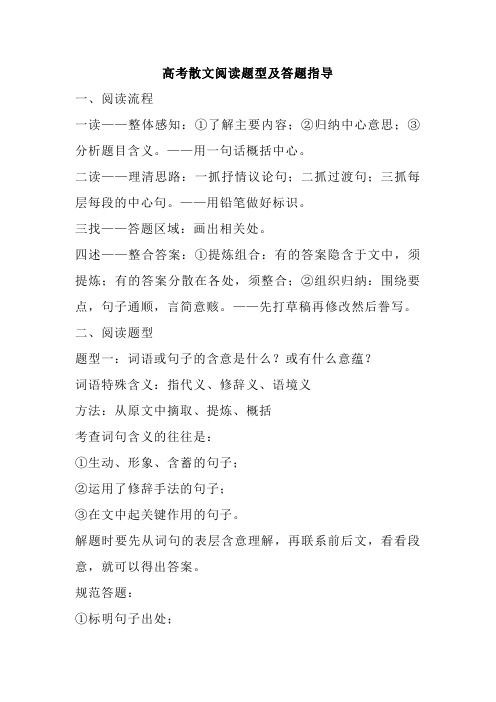 高考散文阅读题型及答题指导

一、阅读流程

一读——整体感知：①了解主要内容；②归纳中心意思；③分析题目含义。——用一句话概括中心。

二读——理清思路：一抓抒情议论句；二抓过渡句；三抓每层每段的中心句。——用铅笔做好标识。

三找——答题区域：画出相关处。

四述——整合答案：①提炼组合：有的答案隐含于文中，须提炼；有的答案分散在各处，须整合；②组织归纳：围绕要点，句子通顺，言简意赅。——先打草稿再修改然后誊写。

二、阅读题型

题型一：词语或句子的含意是什么？或有什么意蕴？

词语特殊含义：指代义、修辞义、语境义

方法：从原文中摘取、提炼、概括

考查词句含义的往往是：

①生动、形象、含蓄的句子；

②运用了修辞手法的句子；

③在文中起关键作用的句子。

解题时要先从词句的表层含意理解，再联系前后文，看看段意，就可以得出答案。

规范答题：

①标明句子出处；